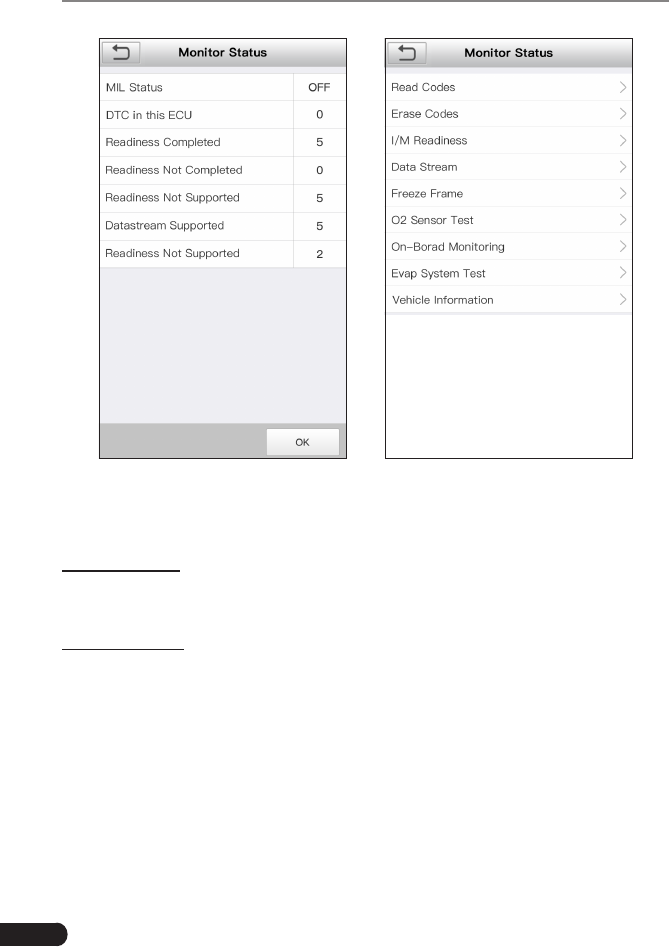 Monitor Status

| MIL Status | OFF |
|---|---|
| DTC in this ECU | 0 |
| Readiness Completed | 5 |
| Readiness Not Completed | 0 |
| Readiness Not Supported | 5 |
| Datastream Supported | 5 |
| Readiness Not Supported | 2 |

OK

Monitor Status

Read Codes
Erase Codes
I/M Readiness
Data Stream
Freeze Frame
O2 Sensor Test
On-Borad Monitoring
Evap System Test
Vehicle Information